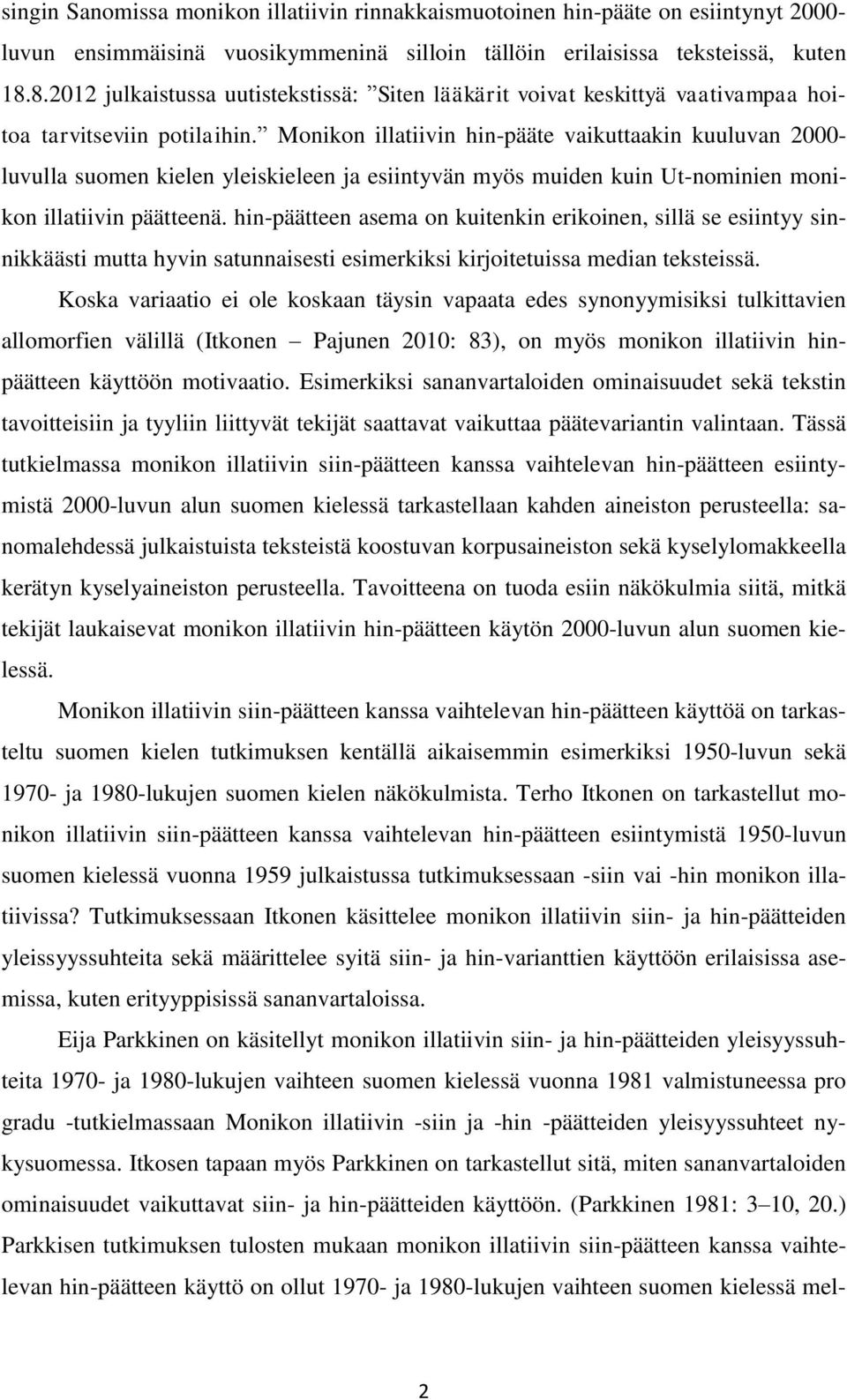 singin Sanomissa monikon illatiivin rinnakkaismuotoinen hin-pääte on esiintynyt 2000-luvun ensimmäisinä vuosikymmeninä silloin tällöin erilaisissa teksteissä, kuten 18.8.2012 julkaistussa uutistekstissä: ”Siten lääkärit voivat keskittyä vaativampaa hoitoa tarvitseviin potilaihin.” Monikon illatiivin hin-pääte vaikuttaakin kuuluvan 2000-luvulla suomen kielen yleiskieleen ja esiintyvän myös muiden kuin Ut-nominien monikon illatiivin päätteenä. hin-päätteen asema on kuitenkin erikoinen, sillä se esiintyy sinnikkäästi mutta hyvin satunnaisesti esimerkiksi kirjoitetuissa median teksteissä.

Koska variaatio ei ole koskaan täysin vapaata edes synonyymisiksi tulkittavien allomorfien välillä (Itkonen – Pajunen 2010: 83), on myös monikon illatiivin hin-päätteen käyttöön motivaatio. Esimerkiksi sananvartaloiden ominaisuudet sekä tekstin tavoitteisiin ja tyyliin liittyvät tekijät saattavat vaikuttaa päätevariantin valintaan. Tässä tutkielmassa monikon illatiivin siin-päätteen kanssa vaihtelevan hin-päätteen esiintymistä 2000-luvun alun suomen kielessä tarkastellaan kahden aineiston perusteella: sanomalehdessä julkaistuista teksteistä koostuvan korpusaineiston sekä kyselylomakkeella kerätyn kyselyaineiston perusteella. Tavoitteena on tuoda esiin näkökulmia siitä, mitkä tekijät laukaisevat monikon illatiivin hin-päätteen käytön 2000-luvun alun suomen kielessä.

Monikon illatiivin siin-päätteen kanssa vaihtelevan hin-päätteen käyttöä on tarkasteltu suomen kielen tutkimuksen kentällä aikaisemmin esimerkiksi 1950-luvun sekä 1970- ja 1980-lukujen suomen kielen näkökulmista. Terho Itkonen on tarkastellut monikon illatiivin siin-päätteen kanssa vaihtelevan hin-päätteen esiintymistä 1950-luvun suomen kielessä vuonna 1959 julkaistussa tutkimuksessaan -siin vai -hin monikon illatiivissa? Tutkimuksessaan Itkonen käsittelee monikon illatiivin siin- ja hin-päätteiden yleissyyssuhteita sekä määrittelee syitä siin- ja hin-varianttien käyttöön erilaisissa asemissa, kuten erityyppisissä sananvartaloissa.

Eija Parkkinen on käsitellyt monikon illatiivin siin- ja hin-päätteiden yleisyyssuhteita 1970- ja 1980-lukujen vaihteen suomen kielessä vuonna 1981 valmistuneessa pro gradu -tutkielmassaan Monikon illatiivin -siin ja -hin -päätteiden yleisyyssuhteet nykysuomessa. Itkosen tapaan myös Parkkinen on tarkastellut sitä, miten sananvartaloiden ominaisuudet vaikuttavat siin- ja hin-päätteiden käyttöön. (Parkkinen 1981: 3–10, 20.) Parkkisen tutkimuksen tulosten mukaan monikon illatiivin siin-päätteen kanssa vaihtelevan hin-päätteen käyttö on ollut 1970- ja 1980-lukujen vaihteen suomen kielessä mel-

2